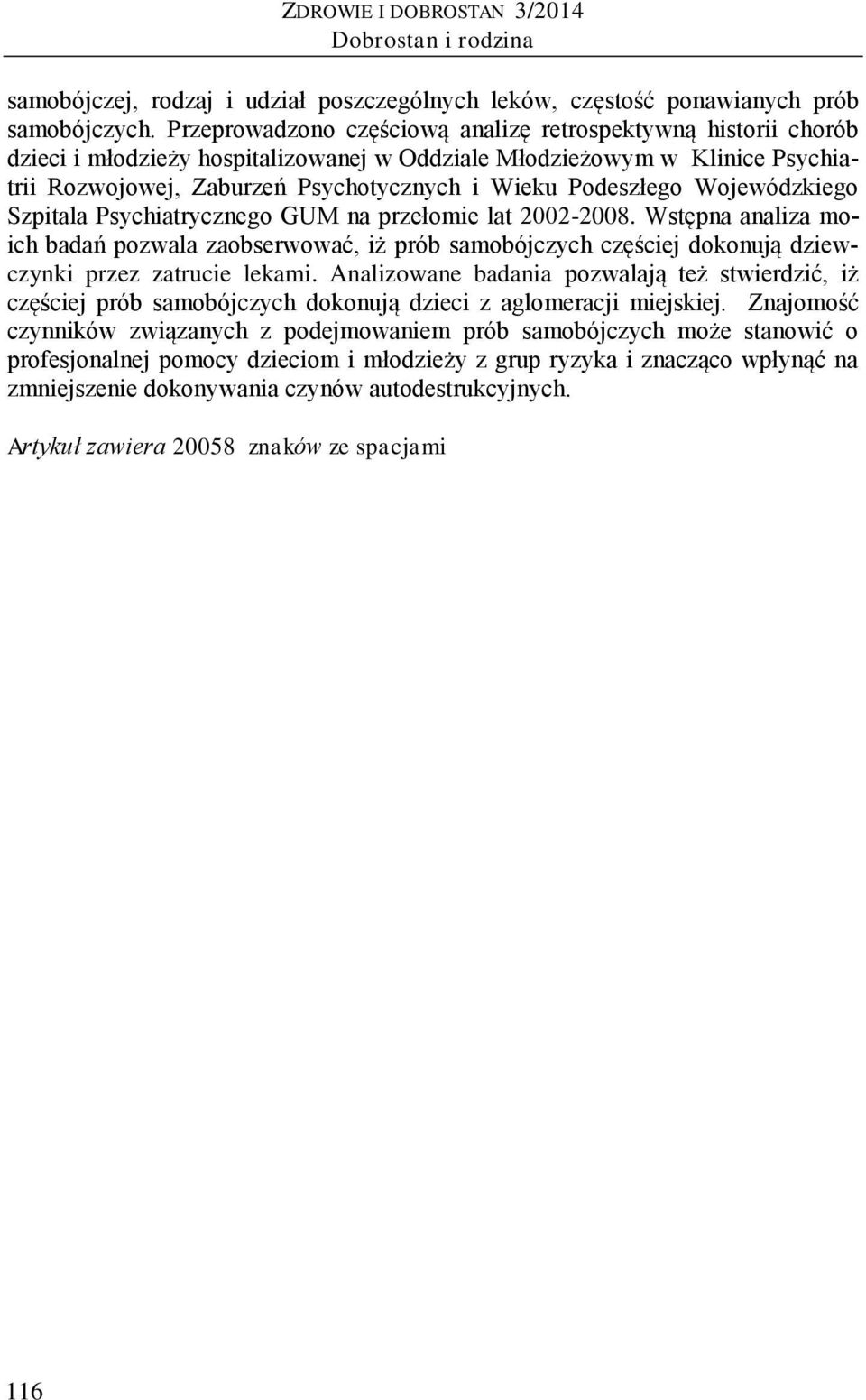 ZDROWIE I DOBROSTAN 3/2014
Dobrostan i rodzina

samobójczej, rodzaj i udział poszczególnych leków, częstość ponawianych prób samobójczych. Przeprowadzono częściową analizę retrospektywną historii chorób dzieci i młodzieży hospitalizowanej w Oddziale Młodzieżowym w Klinice Psychiatrii Rozwojowej, Zaburzeń Psychotycznych i Wieku Podeszłego Wojewódzkiego Szpitala Psychiatrycznego GUM na przełomie lat 2002-2008. Wstępna analiza moich badań pozwala zaobserwować, iż prób samobójczych częściej dokonują dziewczynki przez zatrucie lekami. Analizowane badania pozwalają też stwierdzić, iż częściej prób samobójczych dokonują dzieci z aglomeracji miejskiej. Znajomość czynników związanych z podejmowaniem prób samobójczych może stanowić o profesjonalnej pomocy dzieciom i młodzieży z grup ryzyka i znacząco wpłynąć na zmniejszenie dokonywania czynów autodestrukcyjnych.

Artykuł zawiera 20058 znaków ze spacjami

116